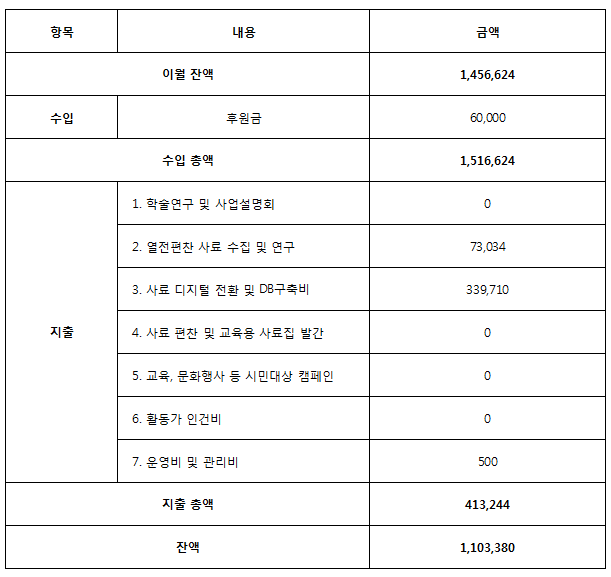 | 항목 | 내용 | 금액 |
|---|---|---|
| 이월 잔액 | | 1,456,624 |
| 수입 | 후원금 | 60,000 |
| 수입 총액 | | 1,516,624 |
| 지출 | 1. 학술연구 및 사업설명회 | 0 |
| | 2. 열전편찬 사료 수집 및 연구 | 73,034 |
| | 3. 사료 디지털 전환 및 DB구축비 | 339,710 |
| | 4. 사료 편찬 및 교육용 사료집 발간 | 0 |
| | 5. 교육, 문화행사 등 시민대상 캠페인 | 0 |
| | 6. 활동가 인건비 | 0 |
| | 7. 운영비 및 관리비 | 500 |
| 지출 총액 | | 413,244 |
| 잔액 | | 1,103,380 |